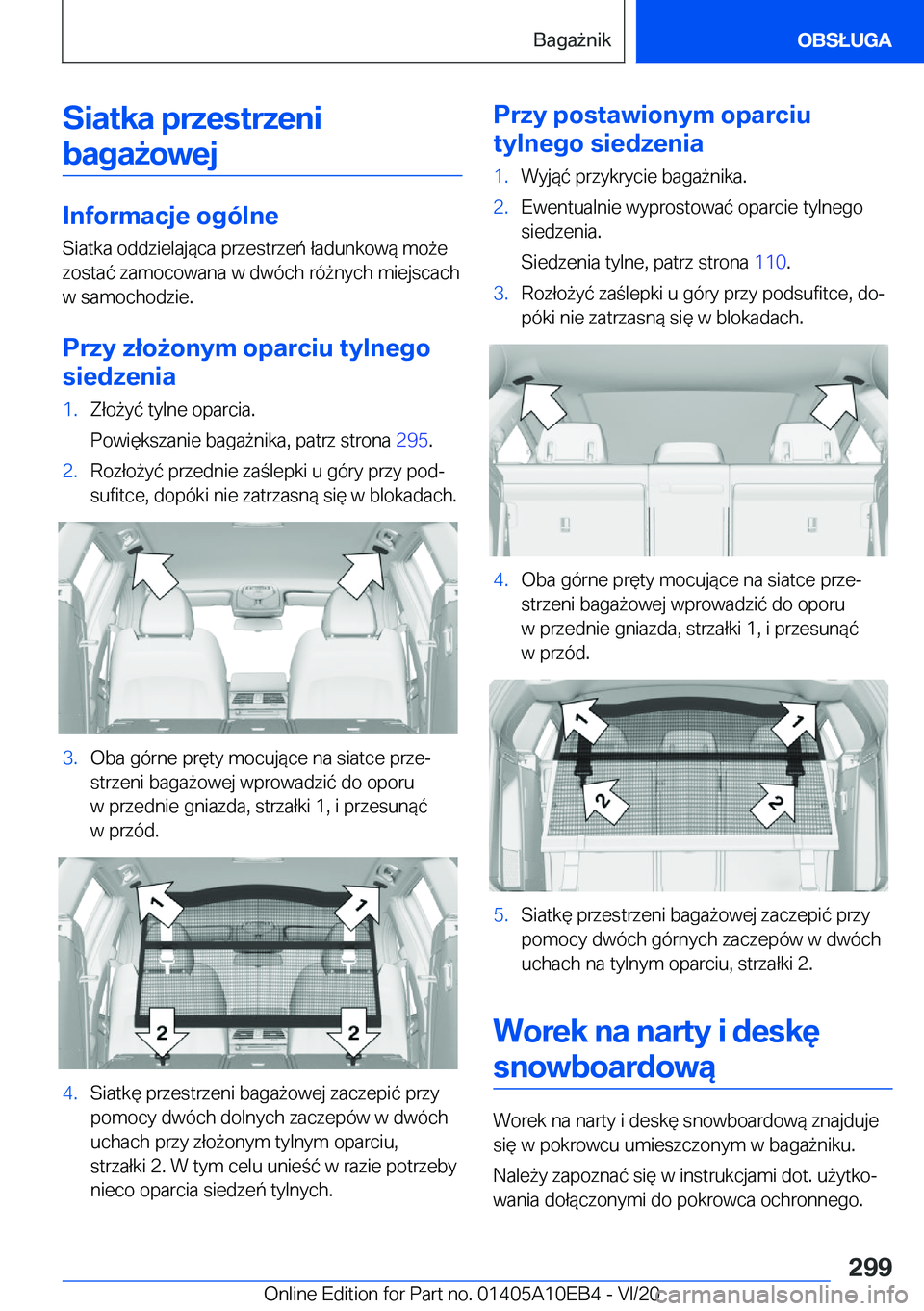 Bagażnik OBSŁUGA

Siatka przestrzeni bagażowej

Informacje ogólne

Siatka oddzielająca przestrzeń ładunkową może zostać zamocowana w dwóch różnych miejscach w samochodzie.

Przy złożonym oparciu tylnego siedzenia

1. Złożyć tylne oparcia.

Powiększanie bagażnika, patrz strona 295.

2. Rozłożyć przednie zaślepki u góry przy podsufitce, dopóki nie zatrzasną się w blokadach.

3. Oba górne pręty mocujące na siatce przestrzeni bagażowej wprowadzić do oporu w przednie gniazda, strzałki 1, i przesunąć w przód.

1 1 2 2

4. Siatkę przestrzeni bagażowej zaczepić przy pomocy dwóch dolnych zaczepów w dwóch uchach przy złożonym tylnym oparciu, strzałki 2. W tym celu unieść w razie potrzeby nieco oparcia siedzeń tylnych.

Przy postawionym oparciu tylnego siedzenia

1. Wyjąć przykrycie bagażnika.

2. Ewentualnie wyprostować oparcie tylnego siedzenia.

Siedzenia tylne, patrz strona 110.

3. Rozłożyć zaślepki u góry przy podsufitce, dopóki nie zatrzasną się w blokadach.

4. Oba górne pręty mocujące na siatce przestrzeni bagażowej wprowadzić do oporu w przednie gniazda, strzałki 1, i przesunąć w przód.

1 1 2 2

5. Siatkę przestrzeni bagażowej zaczepić przy pomocy dwóch górnych zaczepów w dwóch uchach na tylnym oparciu, strzałki 2.

Worek na narty i deskę snowboardową

Worek na narty i deskę snowboardową znajduje się w pokrowcu umieszczonym w bagażniku.

Należy zapoznać się w instrukcjami dot. użytkowania dołączonymi do pokrowca ochronnego.

299

Online Edition for Part no. 01405A10EB4 - VI/20 carmanualsonline.info